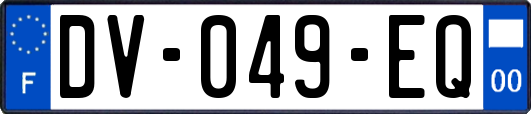 F
DV-049-EQ
00